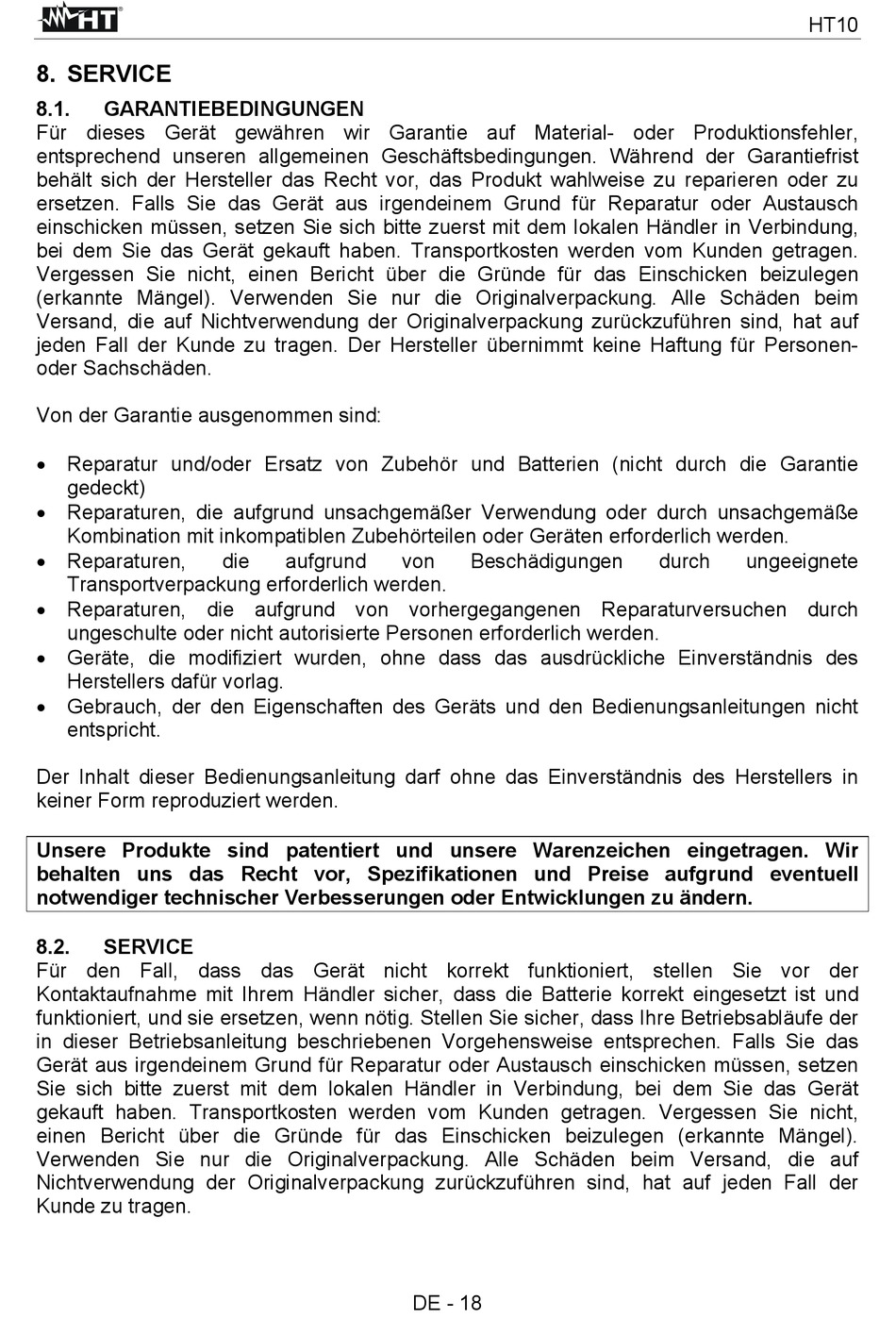 HT

HT10

8. SERVICE

8.1. GARANTIEBEDINGUNGEN
Für dieses Gerät gewähren wir Garantie auf Material- oder Produktionsfehler, entsprechend unseren allgemeinen Geschäftsbedingungen. Während der Garantiefrist behält sich der Hersteller das Recht vor, das Produkt wahlweise zu reparieren oder zu ersetzen. Falls Sie das Gerät aus irgendeinem Grund für Reparatur oder Austausch einschicken müssen, setzen Sie sich bitte zuerst mit dem lokalen Händler in Verbindung, bei dem Sie das Gerät gekauft haben. Transportkosten werden vom Kunden getragen. Vergessen Sie nicht, einen Bericht über die Gründe für das Einschicken beizulegen (erkannte Mängel). Verwenden Sie nur die Originalverpackung. Alle Schäden beim Versand, die auf Nichtverwendung der Originalverpackung zurückzuführen sind, hat auf jeden Fall der Kunde zu tragen. Der Hersteller übernimmt keine Haftung für Personen- oder Sachschäden.

Von der Garantie ausgenommen sind:

• Reparatur und/oder Ersatz von Zubehör und Batterien (nicht durch die Garantie gedeckt)
• Reparaturen, die aufgrund unsachgemäßer Verwendung oder durch unsachgemäße Kombination mit inkompatiblen Zubehörteilen oder Geräten erforderlich werden.
• Reparaturen, die aufgrund von Beschädigungen durch ungeeignete Transportverpackung erforderlich werden.
• Reparaturen, die aufgrund von vorhergegangenen Reparaturversuchen durch ungeschulte oder nicht autorisierte Personen erforderlich werden.
• Geräte, die modifiziert wurden, ohne dass das ausdrückliche Einverständnis des Herstellers dafür vorlag.
• Gebrauch, der den Eigenschaften des Geräts und den Bedienungsanleitungen nicht entspricht.

Der Inhalt dieser Bedienungsanleitung darf ohne das Einverständnis des Herstellers in keiner Form reproduziert werden.

Unsere Produkte sind patentiert und unsere Warenzeichen eingetragen. Wir behalten uns das Recht vor, Spezifikationen und Preise aufgrund eventuell notwendiger technischer Verbesserungen oder Entwicklungen zu ändern.

8.2. SERVICE
Für den Fall, dass das Gerät nicht korrekt funktioniert, stellen Sie vor der Kontaktaufnahme mit Ihrem Händler sicher, dass die Batterie korrekt eingesetzt ist und funktioniert, und sie ersetzen, wenn nötig. Stellen Sie sicher, dass Ihre Betriebsabläufe der in dieser Betriebsanleitung beschriebenen Vorgehensweise entsprechen. Falls Sie das Gerät aus irgendeinem Grund für Reparatur oder Austausch einschicken müssen, setzen Sie sich bitte zuerst mit dem lokalen Händler in Verbindung, bei dem Sie das Gerät gekauft haben. Transportkosten werden vom Kunden getragen. Vergessen Sie nicht, einen Bericht über die Gründe für das Einschicken beizulegen (erkannte Mängel). Verwenden Sie nur die Originalverpackung. Alle Schäden beim Versand, die auf Nichtverwendung der Originalverpackung zurückzuführen sind, hat auf jeden Fall der Kunde zu tragen.

DE - 18